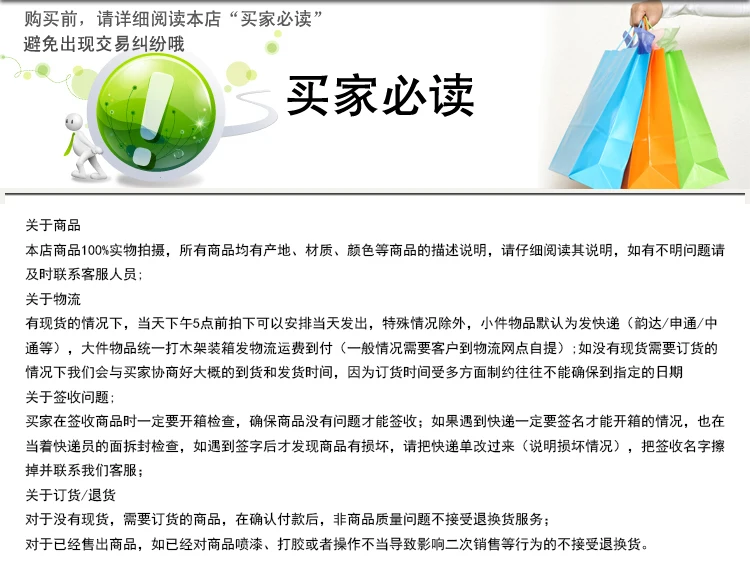 购买前，请详细阅读本店“买家必读”
避免出现交易纠纷哦

买家必读

关于商品

本店商品100%实物拍摄，所有商品均有产地、材质、颜色等商品的描述说明，请仔细阅读其说明，如有不明问题请及时联系客服人员；

关于物流

有现货的情况下，当天下午5点前拍下可以安排当天发出，特殊情况除外，小件物品默认为发快递（韵达/申通/中通等），大件物品统一打木架装箱发物流运费到付（一般情况需要客户到物流网点自提）；如没有现货需要订货的情况下我们会与买家协商好大概的到货和发货时间，因为订货时间受多方面制约往往不能确保到指定的日期

关于签收问题；

买家在签收商品时一定要开箱检查，确保商品没有问题才能签收；如果遇到快递一定要签名才能开箱的情况，也在当着快递员的面拆封检查，如遇到签字后才发现商品有损坏，请把快递单改过来（说明损坏情况），把签收名字擦掉并联系我们客服；

关于订货/退货

对于没有现货，需要订货的商品，在确认付款后，非商品质量问题不接受退换货服务；

对于已经售出商品，如已经对商品喷漆、打胶或者操作不当导致影响二次销售等行为的不接受退换货。